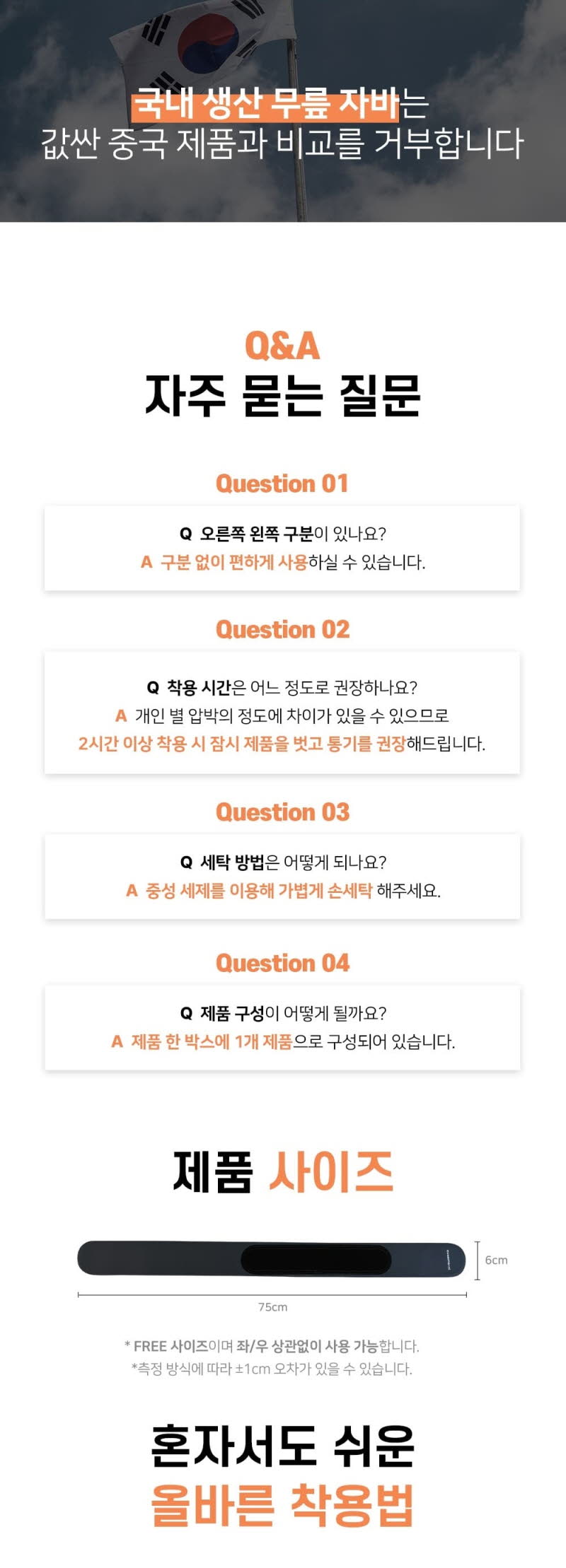 국내 생산 무릎 자바는
값싼 중국 제품과 비교를 거부합니다

Q&A
자주 묻는 질문

Question 01

Q 오른쪽 왼쪽 구분이 있나요?
A 구분 없이 편하게 사용하실 수 있습니다.

Question 02

Q 착용 시간은 어느 정도로 권장하나요?
A 개인 별 압박의 정도에 차이가 있을 수 있으므로
2시간 이상 착용 시 잠시 제품을 벗고 통기를 권장해드립니다.

Question 03

Q 세탁 방법은 어떻게 되나요?
A 중성 세제를 이용해 가볍게 손세탁 해주세요.

Question 04

Q 제품 구성이 어떻게 될까요?
A 제품 한 박스에 1개 제품으로 구성되어 있습니다.

제품 사이즈

6cm

75cm

* FREE 사이즈이며 좌/우 상관없이 사용 가능합니다.
*측정 방식에 따라 ±1cm 오차가 있을 수 있습니다.

혼자서도 쉬운
올바른 착용법